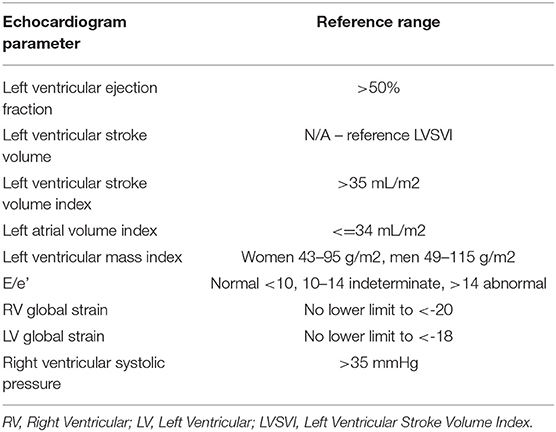 | Echocardiogram parameter | Reference range |
|---|---|
| Left ventricular ejection fraction | >50% |
| Left ventricular stroke volume | N/A – reference LVSVI |
| Left ventricular stroke volume index | >35 mL/m2 |
| Left atrial volume index | <=34 mL/m2 |
| Left ventricular mass index | Women 43–95 g/m2, men 49–115 g/m2 |
| E/e' | Normal <10, 10–14 indeterminate, >14 abnormal |
| RV global strain | No lower limit to <-20 |
| LV global strain | No lower limit to <-18 |
| Right ventricular systolic pressure | >35 mmHg |

RV, Right Ventricular; LV, Left Ventricular; LVSVI, Left Ventricular Stroke Volume Index.